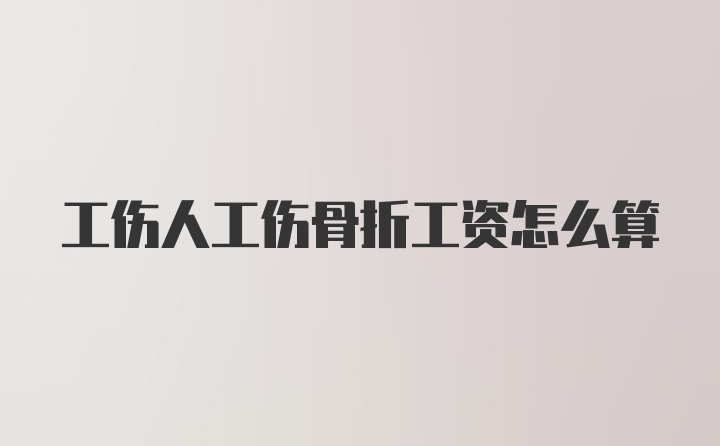 工伤人工伤骨折工资怎么算